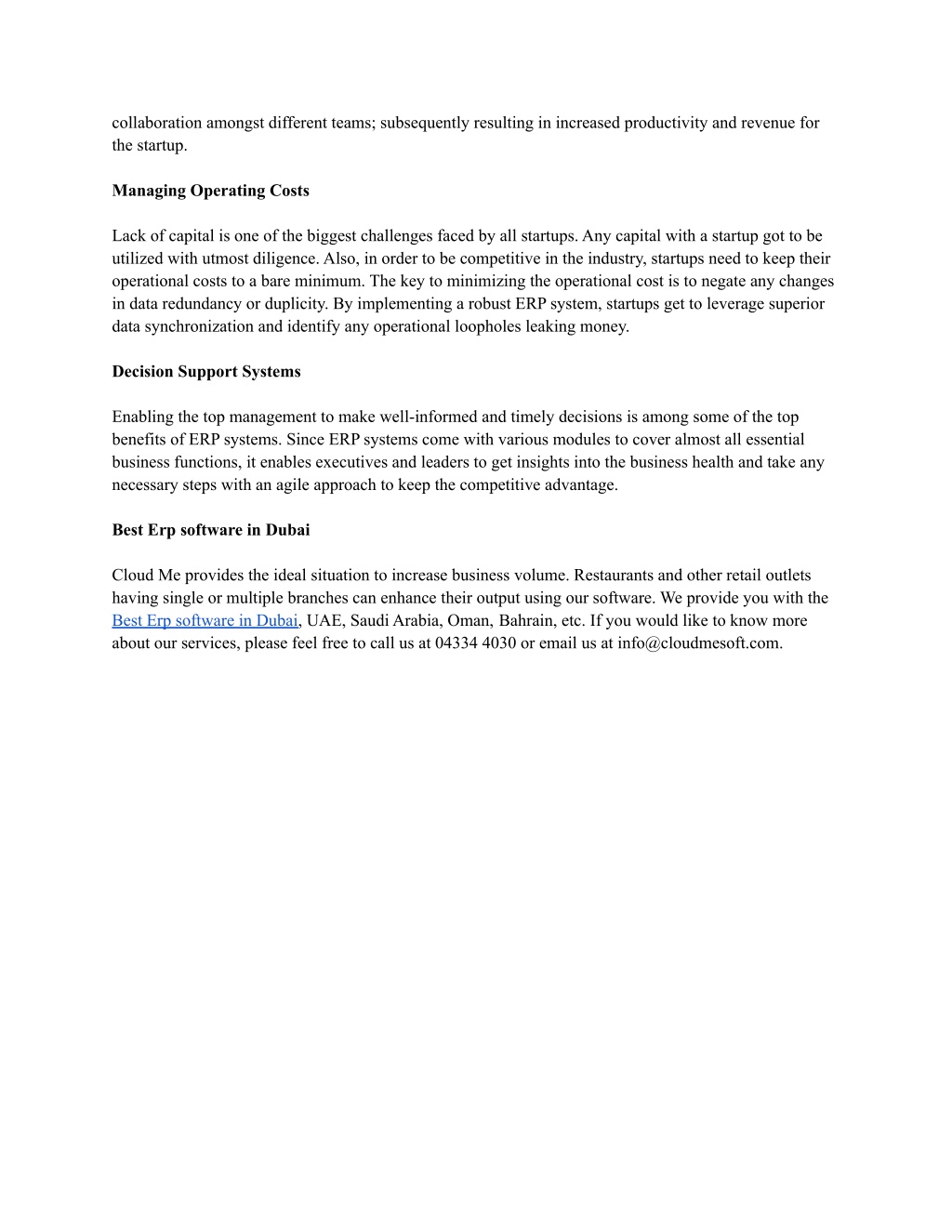 collaboration amongst different teams; subsequently resulting in increased productivity and revenue for the startup.

Managing Operating Costs

Lack of capital is one of the biggest challenges faced by all startups. Any capital with a startup got to be utilized with utmost diligence. Also, in order to be competitive in the industry, startups need to keep their operational costs to a bare minimum. The key to minimizing the operational cost is to negate any changes in data redundancy or duplicity. By implementing a robust ERP system, startups get to leverage superior data synchronization and identify any operational loopholes leaking money.

Decision Support Systems

Enabling the top management to make well-informed and timely decisions is among some of the top benefits of ERP systems. Since ERP systems come with various modules to cover almost all essential business functions, it enables executives and leaders to get insights into the business health and take any necessary steps with an agile approach to keep the competitive advantage.

Best Erp software in Dubai

Cloud Me provides the ideal situation to increase business volume. Restaurants and other retail outlets having single or multiple branches can enhance their output using our software. We provide you with the Best Erp software in Dubai, UAE, Saudi Arabia, Oman, Bahrain, etc. If you would like to know more about our services, please feel free to call us at 04334 4030 or email us at info@cloudmesoft.com.